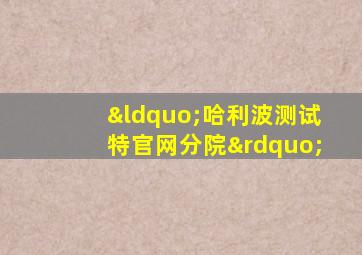 &ldquo;哈利波测试特官网分院&rdquo;